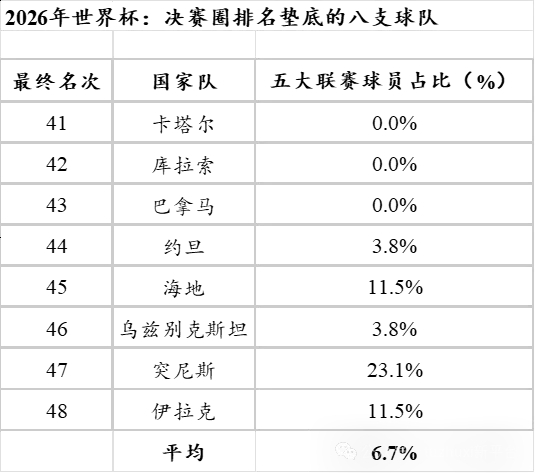 2026年世界杯：决赛圈排名垫底的八支球队

| 最终名次 | 国家队 | 五大联赛球员占比（%） |
|---|---|---|
| 41 | 卡塔尔 | 0.0% |
| 42 | 库拉索 | 0.0% |
| 43 | 巴拿马 | 0.0% |
| 44 | 约旦 | 3.8% |
| 45 | 海地 | 11.5% |
| 46 | 乌兹别克斯坦 | 3.8% |
| 47 | 突尼斯 | 23.1% |
| 48 | 伊拉克 | 11.5% |
|  | 平均 | 6.7% |